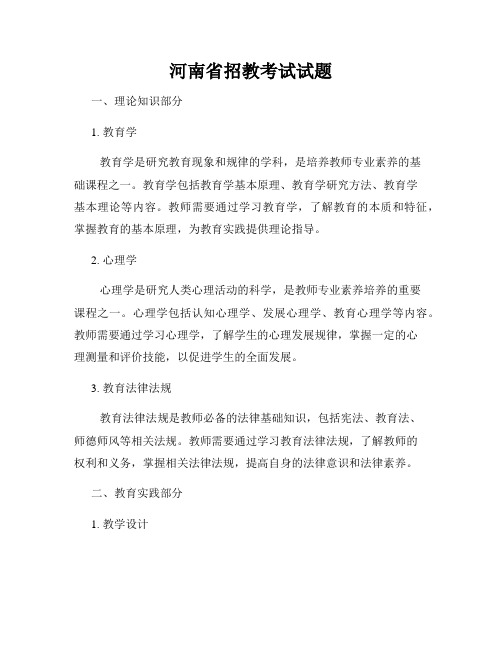 河南省招教考试试题

一、理论知识部分

1. 教育学

教育学是研究教育现象和规律的学科，是培养教师专业素养的基础课程之一。教育学包括教育学基本原理、教育学研究方法、教育学基本理论等内容。教师需要通过学习教育学，了解教育的本质和特征，掌握教育的基本原理，为教育实践提供理论指导。

2. 心理学

心理学是研究人类心理活动的科学，是教师专业素养培养的重要课程之一。心理学包括认知心理学、发展心理学、教育心理学等内容。教师需要通过学习心理学，了解学生的心理发展规律，掌握一定的心理测量和评价技能，以促进学生的全面发展。

3. 教育法律法规

教育法律法规是教师必备的法律基础知识，包括宪法、教育法、师德师风等相关法规。教师需要通过学习教育法律法规，了解教师的权利和义务，掌握相关法律法规，提高自身的法律意识和法律素养。

二、教育实践部分

1. 教学设计